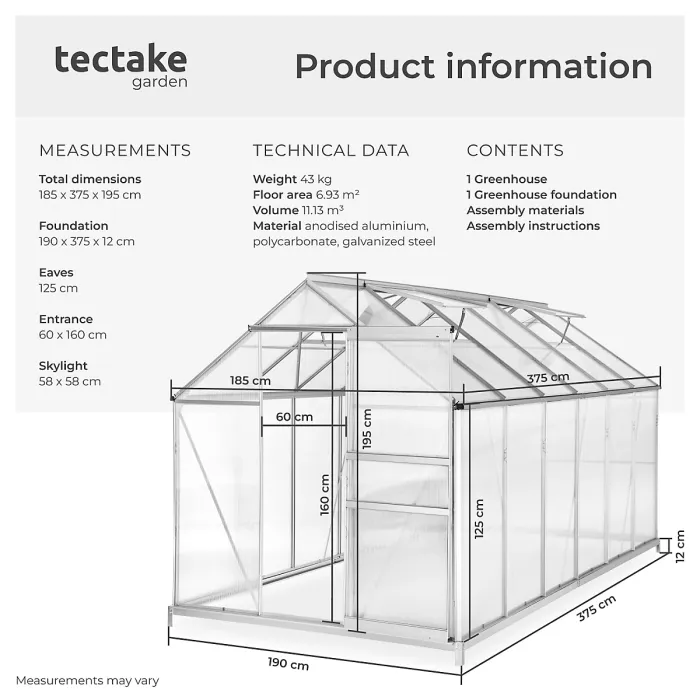 tectake
garden

Product information

MEASUREMENTS

Total dimensions
185 x 375 x 195 cm

Foundation
190 x 375 x 12 cm

Eaves
125 cm

Entrance
60 x 160 cm

Skylight
58 x 58 cm

TECHNICAL DATA

Weight 43 kg
Floor area 6.93 m²
Volume 11.13 m³
Material anodised aluminium, polycarbonate, galvanized steel

CONTENTS

1 Greenhouse
1 Greenhouse foundation
Assembly materials
Assembly instructions

185 cm
375 cm
60 cm
195 cm
160 cm
125 cm
12 cm
375 cm
190 cm

Measurements may vary